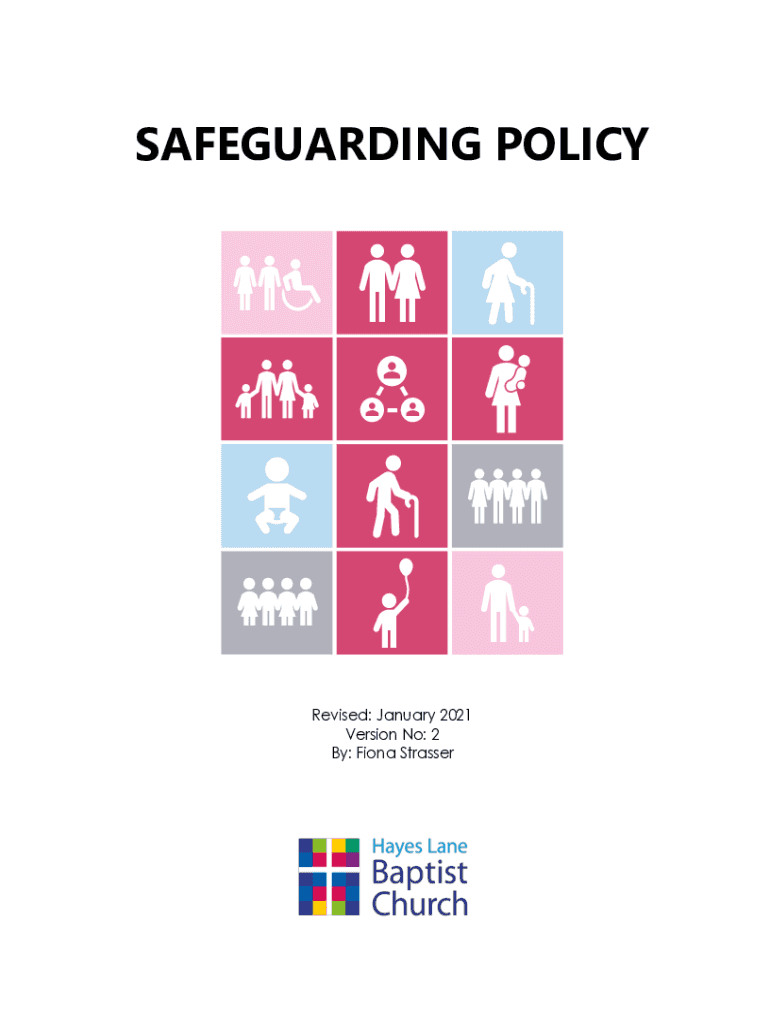 SAFEGUARDING POLICY

Revised: January 2021
Version No: 2
By: Fiona Strasser

Hayes Lane
Baptist
Church